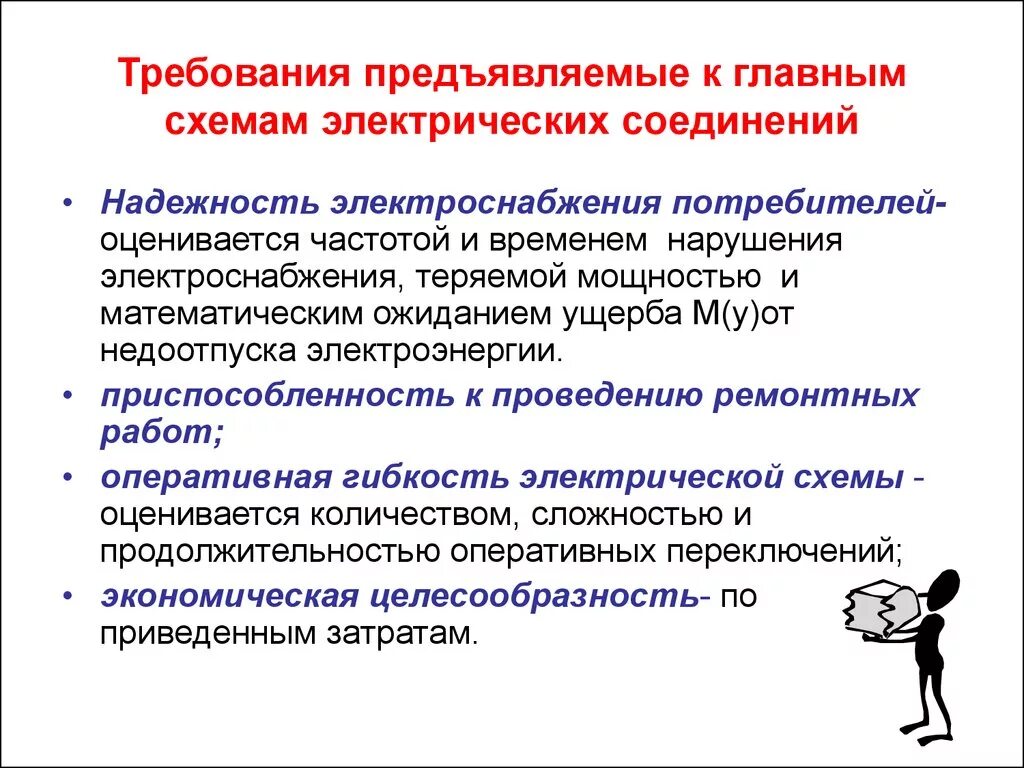 Требования предъявляемые к главным схемам электрических соединений

• Надежность электроснабжения потребителей- оценивается частотой и временем нарушения электроснабжения, теряемой мощностью и математическим ожиданием ущерба М(у)от недоотпуска электроэнергии.

• приспособленность к проведению ремонтных работ;

• оперативная гибкость электрической схемы - оценивается количеством, сложностью и продолжительностью оперативных переключений;

• экономическая целесообразность- по приведенным затратам.